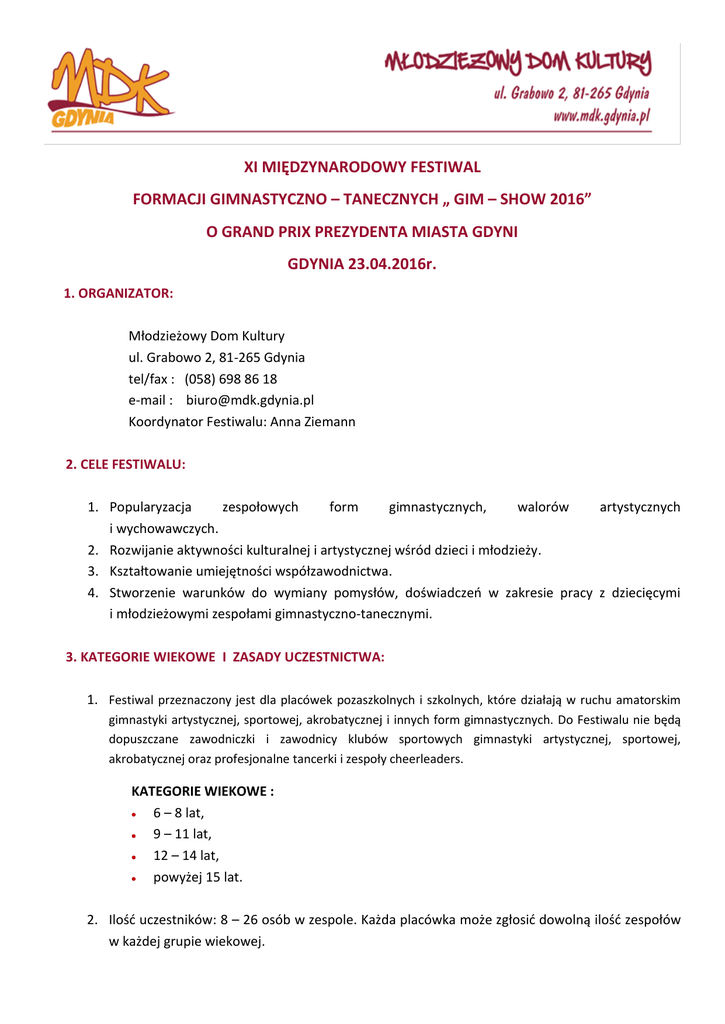 MDK GDYNIA

MŁODZIEŻOWY DOM KULTURY
ul. Grabowo 2, 81-265 Gdynia
www.mdk.gdynia.pl

XI MIĘDZYNARODOWY FESTIWAL
FORMACJI GIMNASTYCZNO – TANECZNYCH „ GIM – SHOW 2016”
O GRAND PRIX PREZYDENTA MIASTA GDYNI
GDYNIA 23.04.2016r.

1. ORGANIZATOR:

Młodzieżowy Dom Kultury
ul. Grabowo 2, 81-265 Gdynia
tel/fax : (058) 698 86 18
e-mail : biuro@mdk.gdynia.pl
Koordynator Festiwalu: Anna Ziemann

2. CELE FESTIWALU:

1. Popularyzacja zespołowych form gimnastycznych, walorów artystycznych i wychowawczych.
2. Rozwijanie aktywności kulturalnej i artystycznej wśród dzieci i młodzieży.
3. Kształtowanie umiejętności współzawodnictwa.
4. Stworzenie warunków do wymiany pomysłów, doświadczeń w zakresie pracy z dziecięcymi i młodzieżowymi zespołami gimnastyczno-tanecznymi.

3. KATEGORIE WIEKOWE I ZASADY UCZESTNICTWA:

1. Festiwal przeznaczony jest dla placówek pozaszkolnych i szkolnych, które działają w ruchu amatorskim gimnastyki artystycznej, sportowej, akrobatycznej i innych form gimnastycznych. Do Festiwalu nie będą dopuszczane zawodniczki i zawodnicy klubów sportowych gimnastyki artystycznej, sportowej, akrobatycznej oraz profesjonalne tancerki i zespoły cheerleaders.

KATEGORIE WIEKOWE :
• 6 – 8 lat,
• 9 – 11 lat,
• 12 – 14 lat,
• powyżej 15 lat.

2. Ilość uczestników: 8 – 26 osób w zespole. Każda placówka może zgłosić dowolną ilość zespołów w każdej grupie wiekowej.